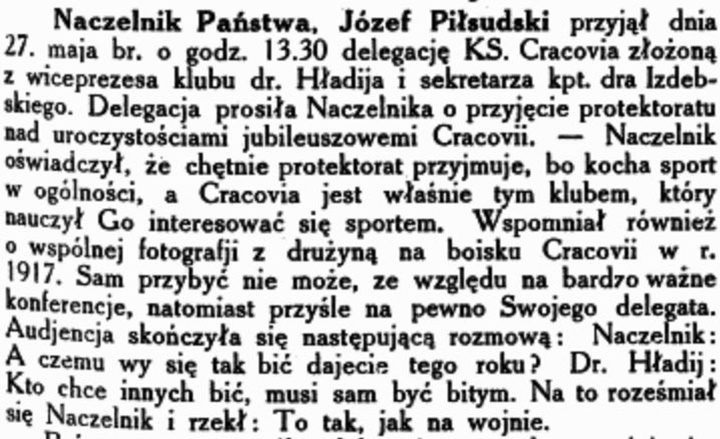 Naczelnik Państwa, Józef Piłsudski przyjął dnia 27. maja br. o godz. 13.30 delegację KS. Cracovia złożoną z wiceprezesa klubu dr. Hładija i sekretarza kpt. dra Izdebskiego. Delegacja prosiła Naczelnika o przyjęcie protektoratu nad uroczystościami jubileuszowemi Cracovii. — Naczelnik oświadczył, że chętnie protektorat przyjmuje, bo kocha sport w ogólności, a Cracovia jest właśnie tym klubem, który nauczył Go interesować się sportem. Wspomniał również o wspólnej fotografji z drużyną na boisku Cracovii w r. 1917. Sam przybyć nie może, ze względu na bardzo ważne konferencje, natomiast przyśle na pewno Swojego delegata. Audjencja skończyła się następującą rozmową: Naczelnik: A czemu wy się tak bić dajecie tego roku? Dr. Hładij: Kto chce innych bić, musi sam być bitym. Na to roześmiał się Naczelnik i rzekł: To tak, jak na wojnie.